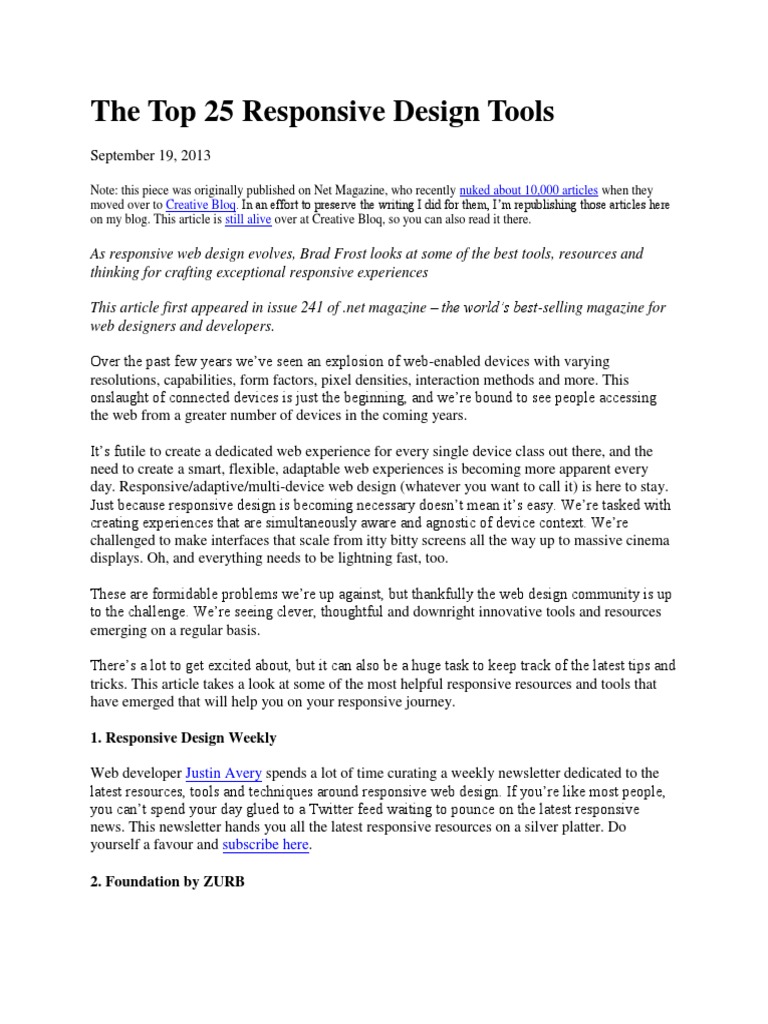 The Top 25 Responsive Design Tools

September 19, 2013

Note: this piece was originally published on Net Magazine, who recently nuked about 10,000 articles when they moved over to Creative Bloq. In an effort to preserve the writing I did for them, I'm republishing those articles here on my blog. This article is still alive over at Creative Bloq, so you can also read it there.

As responsive web design evolves, Brad Frost looks at some of the best tools, resources and thinking for crafting exceptional responsive experiences

This article first appeared in issue 241 of .net magazine – the world's best-selling magazine for web designers and developers.

Over the past few years we've seen an explosion of web-enabled devices with varying resolutions, capabilities, form factors, pixel densities, interaction methods and more. This onslaught of connected devices is just the beginning, and we're bound to see people accessing the web from a greater number of devices in the coming years.

It's futile to create a dedicated web experience for every single device class out there, and the need to create a smart, flexible, adaptable web experiences is becoming more apparent every day. Responsive/adaptive/multi-device web design (whatever you want to call it) is here to stay. Just because responsive design is becoming necessary doesn't mean it's easy. We're tasked with creating experiences that are simultaneously aware and agnostic of device context. We're challenged to make interfaces that scale from itty bitty screens all the way up to massive cinema displays. Oh, and everything needs to be lightning fast, too.

These are formidable problems we're up against, but thankfully the web design community is up to the challenge. We're seeing clever, thoughtful and downright innovative tools and resources emerging on a regular basis.

There's a lot to get excited about, but it can also be a huge task to keep track of the latest tips and tricks. This article takes a look at some of the most helpful responsive resources and tools that have emerged that will help you on your responsive journey.

1. Responsive Design Weekly

Web developer Justin Avery spends a lot of time curating a weekly newsletter dedicated to the latest resources, tools and techniques around responsive web design. If you're like most people, you can't spend your day glued to a Twitter feed waiting to pounce on the latest responsive news. This newsletter hands you all the latest responsive resources on a silver platter. Do yourself a favour and subscribe here.

2. Foundation by ZURB